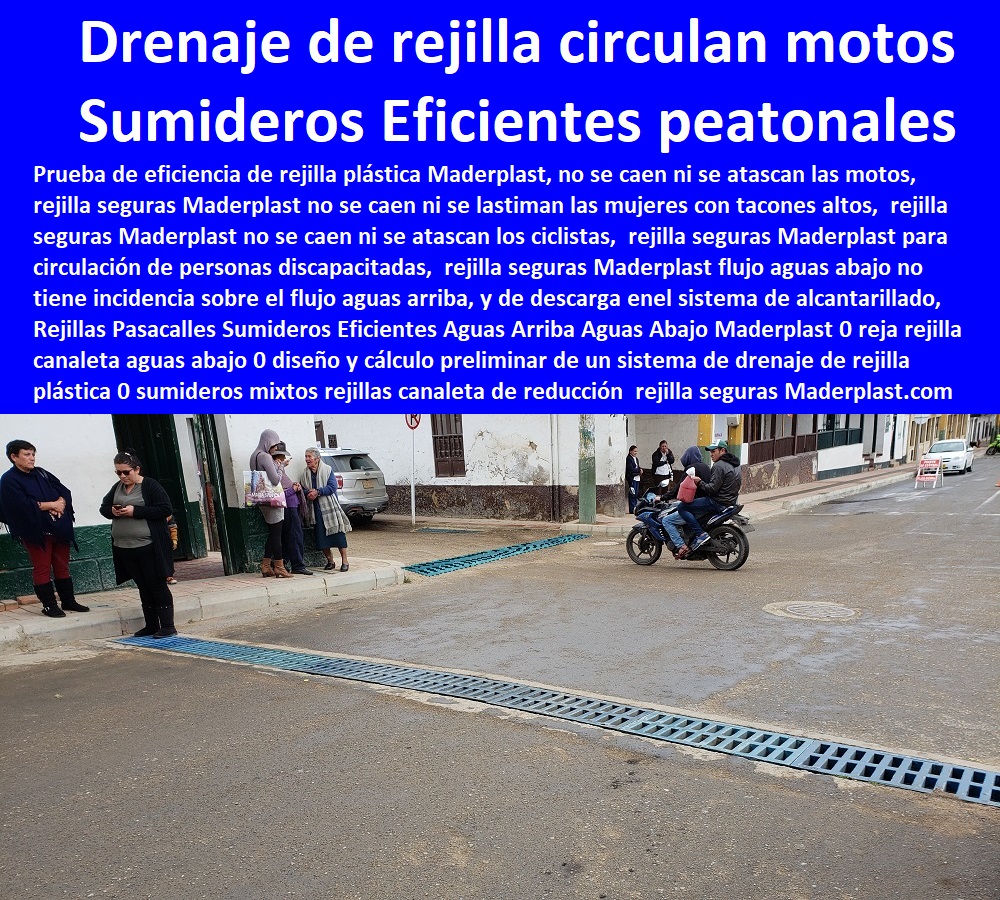 Drenaje de rejilla circulan motos Sumideros Eficientes peatonales

Prueba de eficiencia de rejilla plástica Maderplast, no se caen ni se atascan las motos, rejilla seguras Maderplast no se caen ni se lastiman las mujeres con tacones altos, rejilla seguras Maderplast no se caen ni se atascan los ciclistas, rejilla seguras Maderplast para circulación de personas discapacitadas, rejilla seguras Maderplast flujo aguas abajo no tiene incidencia sobre el flujo aguas arriba, y de descarga enel sistema de alcantarillado, Rejillas Pasacalles Sumideros Eficientes Aguas Arriba Aguas Abajo Maderplast 0 reja rejilla canaleta aguas abajo 0 diseño y cálculo preliminar de un sistema de drenaje de rejilla plástica 0 sumideros mixtos rejillas canaleta de reducción rejilla seguras Maderplast.com